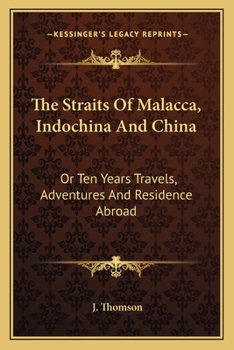 —KESSINGER'S LEGACY REPRINTS—

The Straits Of Malacca, Indochina And China

Or Ten Years Travels, Adventures And Residence Abroad

J. Thomson